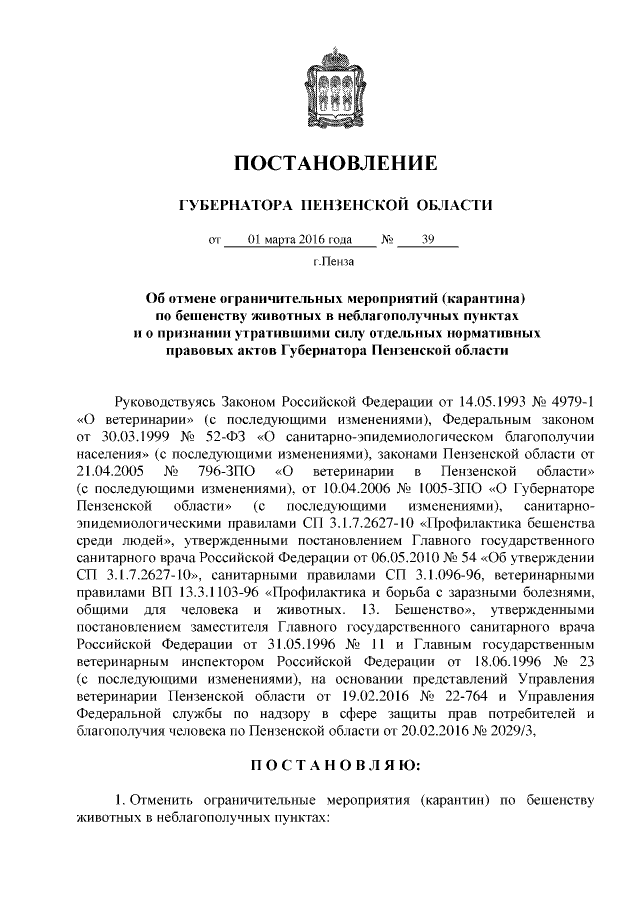 ПОСТАНОВЛЕНИЕ

ГУБЕРНАТОРА ПЕНЗЕНСКОЙ ОБЛАСТИ

от 01 марта 2016 года № 39

г.Пенза

Об отмене ограничительных мероприятий (карантина) по бешенству животных в неблагополучных пунктах и о признании утратившими силу отдельных нормативных правовых актов Губернатора Пензенской области

Руководствуясь Законом Российской Федерации от 14.05.1993 № 4979-1 «О ветеринарии» (с последующими изменениями), Федеральным законом от 30.03.1999 № 52-ФЗ «О санитарно-эпидемиологическом благополучии населения» (с последующими изменениями), законами Пензенской области от 21.04.2005 № 796-ЗПО «О ветеринарии в Пензенской области» (с последующими изменениями), от 10.04.2006 № 1005-ЗПО «О Губернаторе Пензенской области» (с последующими изменениями), санитарно-эпидемиологическими правилами СП 3.1.7.2627-10 «Профилактика бешенства среди людей», утвержденными постановлением Главного государственного санитарного врача Российской Федерации от 06.05.2010 № 54 «Об утверждении СП 3.1.7.2627-10», санитарными правилами СП 3.1.096-96, ветеринарными правилами ВП 13.3.1103-96 «Профилактика и борьба с заразными болезнями, общими для человека и животных. 13. Бешенство», утвержденными постановлением заместителя Главного государственного санитарного врача Российской Федерации от 31.05.1996 № 11 и Главным государственным ветеринарным инспектором Российской Федерации от 18.06.1996 № 23 (с последующими изменениями), на основании представлений Управления ветеринарии Пензенской области от 19.02.2016 № 22-764 и Управления Федеральной службы по надзору в сфере защиты прав потребителей и благополучия человека по Пензенской области от 20.02.2016 № 2029/3,

ПОСТАНОВЛЯЮ:

1. Отменить ограничительные мероприятия (карантин) по бешенству животных в неблагополучных пунктах: